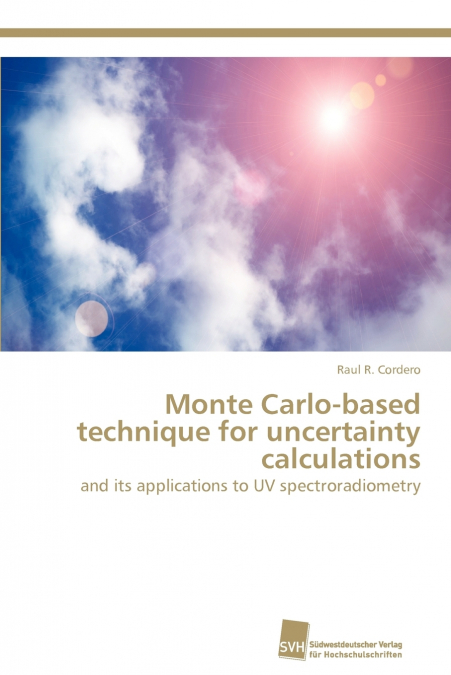 Raul R. Cordero

Monte Carlo-based technique for uncertainty calculations

and its applications to UV spectroradiometry

SVH

Südwestdeutscher Verlag für Hochschulschriften